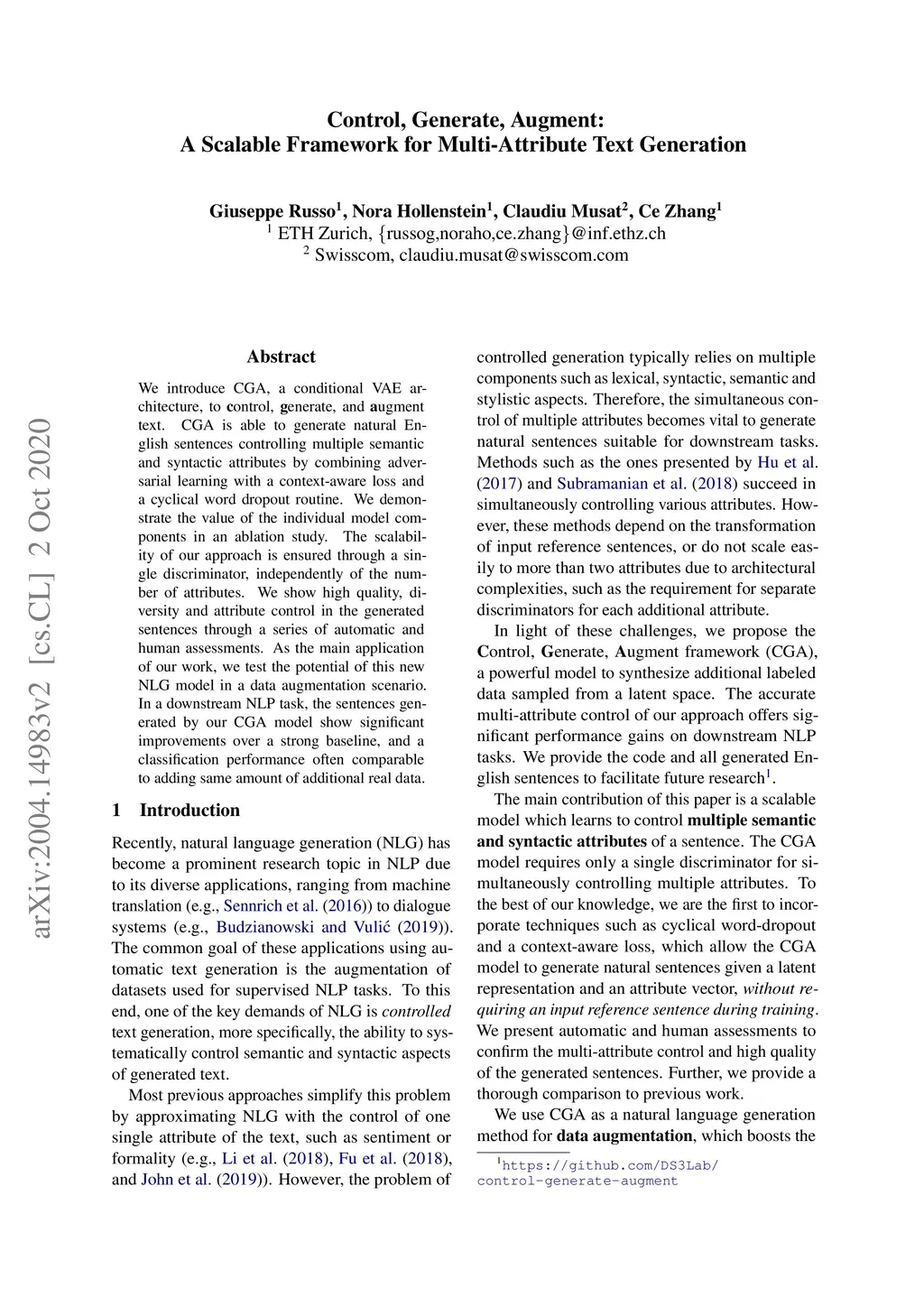 Control, Generate, Augment:
A Scalable Framework for Multi-Attribute Text Generation

Giuseppe Russo$^1$, Nora Hollenstein$^1$, Claudiu Musat$^2$, Ce Zhang$^1$
$^1$ ETH Zurich, {russog,noraho,ce.zhang}@inf.ethz.ch
$^2$ Swisscom, claudiu.musat@swisscom.com

arXiv:2004.14983v2 [cs.CL] 2 Oct 2020

Abstract

We introduce CGA, a conditional VAE architecture, to control, generate, and augment text. CGA is able to generate natural English sentences controlling multiple semantic and syntactic attributes by combining adversarial learning with a context-aware loss and a cyclical word dropout routine. We demonstrate the value of the individual model components in an ablation study. The scalability of our approach is ensured through a single discriminator, independently of the number of attributes. We show high quality, diversity and attribute control in the generated sentences through a series of automatic and human assessments. As the main application of our work, we test the potential of this new NLG model in a data augmentation scenario. In a downstream NLP task, the sentences generated by our CGA model show significant improvements over a strong baseline, and a classification performance often comparable to adding same amount of additional real data.

1 Introduction

Recently, natural language generation (NLG) has become a prominent research topic in NLP due to its diverse applications, ranging from machine translation (e.g., Sennrich et al. (2016)) to dialogue systems (e.g., Budzianowski and Vulić (2019)). The common goal of these applications using automatic text generation is the augmentation of datasets used for supervised NLP tasks. To this end, one of the key demands of NLG is controlled text generation, more specifically, the ability to systematically control semantic and syntactic aspects of generated text.

Most previous approaches simplify this problem by approximating NLG with the control of one single attribute of the text, such as sentiment or formality (e.g., Li et al. (2018), Fu et al. (2018), and John et al. (2019)). However, the problem of controlled generation typically relies on multiple components such as lexical, syntactic, semantic and stylistic aspects. Therefore, the simultaneous control of multiple attributes becomes vital to generate natural sentences suitable for downstream tasks. Methods such as the ones presented by Hu et al. (2017) and Subramanian et al. (2018) succeed in simultaneously controlling various attributes. However, these methods depend on the transformation of input reference sentences, or do not scale easily to more than two attributes due to architectural complexities, such as the requirement for separate discriminators for each additional attribute.

In light of these challenges, we propose the Control, Generate, Augment framework (CGA), a powerful model to synthesize additional labeled data sampled from a latent space. The accurate multi-attribute control of our approach offers significant performance gains on downstream NLP tasks. We provide the code and all generated English sentences to facilitate future research$^1$.

The main contribution of this paper is a scalable model which learns to control multiple semantic and syntactic attributes of a sentence. The CGA model requires only a single discriminator for simultaneously controlling multiple attributes. To the best of our knowledge, we are the first to incorporate techniques such as cyclical word-dropout and a context-aware loss, which allow the CGA model to generate natural sentences given a latent representation and an attribute vector, without requiring an input reference sentence during training. We present automatic and human assessments to confirm the multi-attribute control and high quality of the generated sentences. Further, we provide a thorough comparison to previous work.

We use CGA as a natural language generation method for data augmentation, which boosts the

$^1$https://github.com/DS3Lab/control-generate-augment